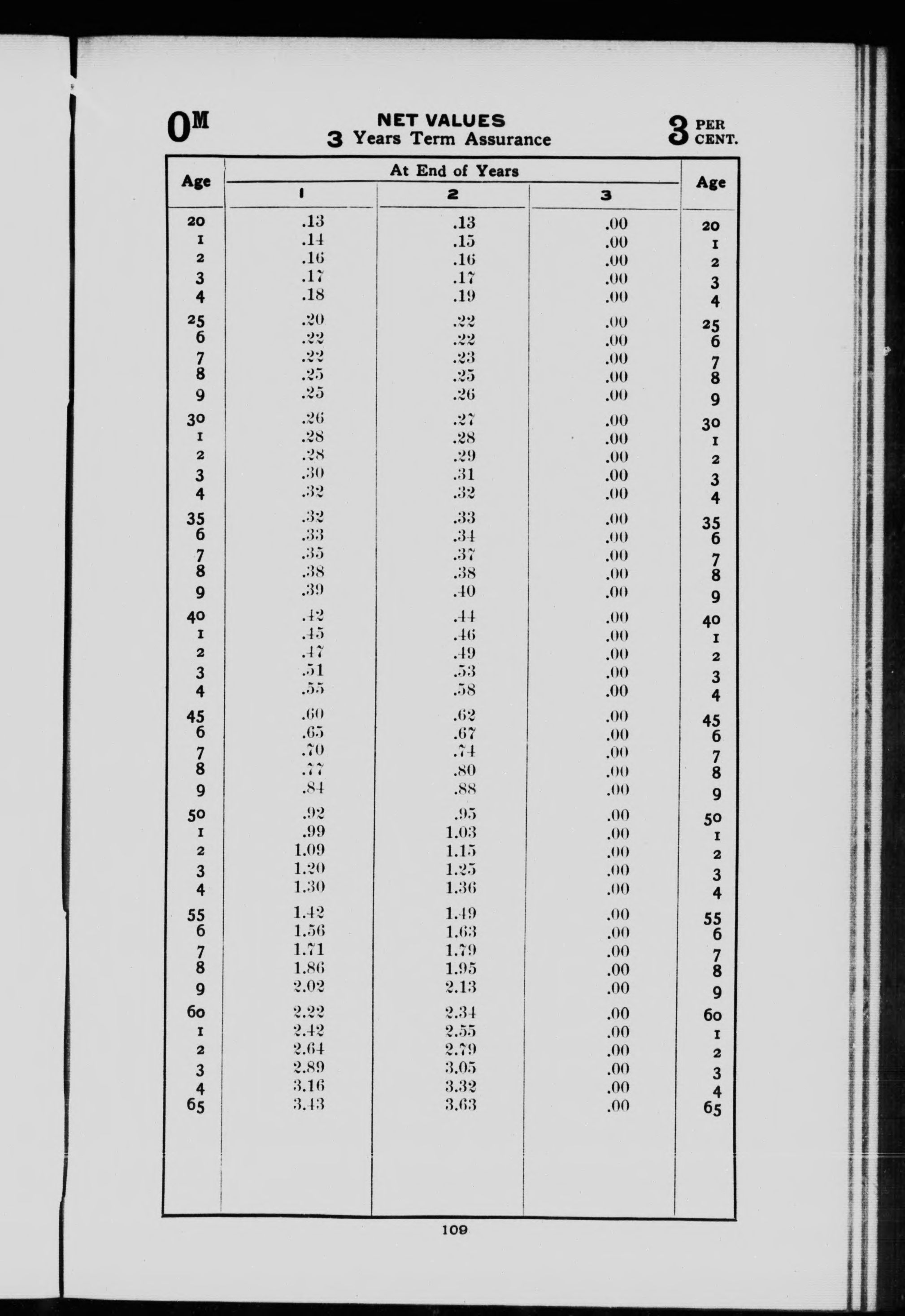 $O^M$

NET VALUES
3 Years Term Assurance

3 PER CENT.

| Age | At End of Years 1 | 2 | 3 | Age |
|---|---|---|---|---|
| 20 | .13 | .13 | .00 | 20 |
| 1 | .14 | .15 | .00 | 1 |
| 2 | .16 | .16 | .00 | 2 |
| 3 | .17 | .17 | .00 | 3 |
| 4 | .18 | .19 | .00 | 4 |
| 25 | .20 | .22 | .00 | 25 |
| 6 | .22 | .22 | .00 | 6 |
| 7 | .22 | .23 | .00 | 7 |
| 8 | .25 | .25 | .00 | 8 |
| 9 | .25 | .26 | .00 | 9 |
| 30 | .26 | .27 | .00 | 30 |
| 1 | .28 | .28 | .00 | 1 |
| 2 | .28 | .29 | .00 | 2 |
| 3 | .30 | .31 | .00 | 3 |
| 4 | .32 | .32 | .00 | 4 |
| 35 | .32 | .33 | .00 | 35 |
| 6 | .33 | .34 | .00 | 6 |
| 7 | .35 | .37 | .00 | 7 |
| 8 | .38 | .38 | .00 | 8 |
| 9 | .39 | .40 | .00 | 9 |
| 40 | .42 | .44 | .00 | 40 |
| 1 | .45 | .46 | .00 | 1 |
| 2 | .47 | .49 | .00 | 2 |
| 3 | .51 | .53 | .00 | 3 |
| 4 | .55 | .58 | .00 | 4 |
| 45 | .60 | .62 | .00 | 45 |
| 6 | .65 | .67 | .00 | 6 |
| 7 | .70 | .74 | .00 | 7 |
| 8 | .77 | .80 | .00 | 8 |
| 9 | .84 | .88 | .00 | 9 |
| 50 | .92 | .95 | .00 | 50 |
| 1 | .99 | 1.03 | .00 | 1 |
| 2 | 1.09 | 1.15 | .00 | 2 |
| 3 | 1.20 | 1.25 | .00 | 3 |
| 4 | 1.30 | 1.36 | .00 | 4 |
| 55 | 1.42 | 1.49 | .00 | 55 |
| 6 | 1.56 | 1.63 | .00 | 6 |
| 7 | 1.71 | 1.79 | .00 | 7 |
| 8 | 1.86 | 1.95 | .00 | 8 |
| 9 | 2.02 | 2.13 | .00 | 9 |
| 60 | 2.22 | 2.34 | .00 | 60 |
| 1 | 2.42 | 2.55 | .00 | 1 |
| 2 | 2.64 | 2.79 | .00 | 2 |
| 3 | 2.89 | 3.05 | .00 | 3 |
| 4 | 3.16 | 3.32 | .00 | 4 |
| 65 | 3.43 | 3.63 | .00 | 65 |

109